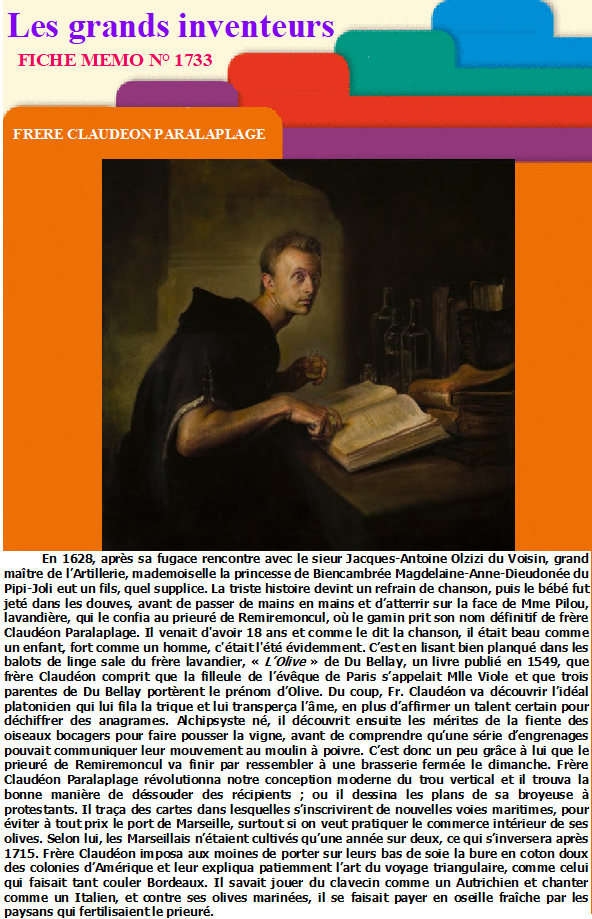 Les grands inventeurs

FICHE MEMO N° 1733

FRERE CLAUDEON PARALAPLAGE

En 1628, après sa fugace rencontre avec le sieur Jacques-Antoine Olzizi du Voisin, grand maître de l'Artillerie, mademoiselle la princesse de Biencambrée Magdelaine-Anne-Dieudonée du Pipi-Joli eut un fils, quel supplice. La triste histoire devint un refrain de chanson, puis le bébé fut jeté dans les douves, avant de passer de mains en mains et d'atterrir sur la face de Mme Pilou, lavandière, qui le confia au prieuré de Remiremoncul, où le gamin prit son nom définitif de frère Claudéon Paralaplage. Il venait d'avoir 18 ans et comme le dit la chanson, il était beau comme un enfant, fort comme un homme, c'était l'été évidemment. C'est en lisant bien planqué dans les balots de linge sale du frère lavandier, « L'Olive » de Du Bellay, un livre publié en 1549, que frère Claudéon comprit que la filleule de l'évêque de Paris s'appelait Mlle Viole et que trois parentes de Du Bellay portèrent le prénom d'Olive. Du coup, Fr. Claudéon va découvrir l'idéal platonicien qui lui fila la trique et lui transperça l'âme, en plus d'affirmer un talent certain pour déchiffrer des anagrames. Alchipsyste né, il découvrit ensuite les mérites de la fiente des oiseaux bocagers pour faire pousser la vigne, avant de comprendre qu'une série d'engrenages pouvait communiquer leur mouvement au moulin à poivre. C'est donc un peu grâce à lui que le prieuré de Remiremoncul va finir par ressembler à une brasserie fermée le dimanche. Frère Claudéon Paralaplage révolutionna notre conception moderne du trou vertical et il trouva la bonne manière de déssouder des récipients ; ou il dessina les plans de sa broyeuse à protestants. Il traça des cartes dans lesquelles s'inscrivirent de nouvelles voies maritimes, pour éviter à tout prix le port de Marseille, surtout si on veut pratiquer le commerce intérieur de ses olives. Selon lui, les Marseillais n'étaient cultivés qu'une année sur deux, ce qui s'inversera après 1715. Frère Claudéon imposa aux moines de porter sur leurs bas de soie la bure en coton doux des colonies d'Amérique et leur expliqua patiemment l'art du voyage triangulaire, comme celui qui faisait tant couler Bordeaux. Il savait jouer du clavecin comme un Autrichien et chanter comme un Italien, et contre ses olives marinées, il se faisait payer en oseille fraîche par les paysans qui fertilisaient le prieuré.